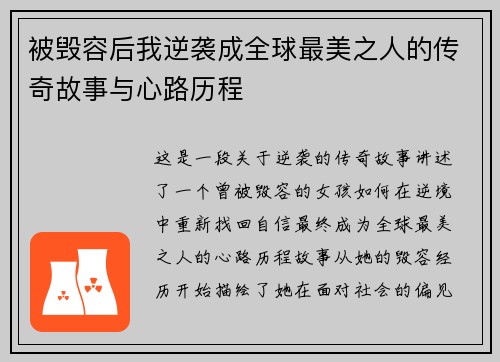 被毁容后我逆袭成全球最美之人的传奇故事与心路历程

这是一段关于逆袭的传奇故事讲述了一个曾被毁容的女孩如何在逆境中重新找回自信最终成为全球最美之人的心路历程故事从她的毁容经历开始描绘了她在面对社会的偏见